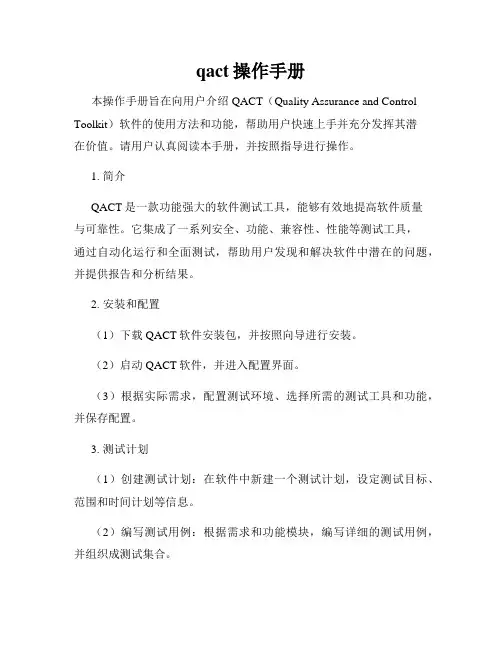 qact 操作手册

本操作手册旨在向用户介绍 QACT（Quality Assurance and Control Toolkit）软件的使用方法和功能，帮助用户快速上手并充分发挥其潜在价值。请用户认真阅读本手册，并按照指导进行操作。

1. 简介

QACT 是一款功能强大的软件测试工具，能够有效地提高软件质量与可靠性。它集成了一系列安全、功能、兼容性、性能等测试工具，通过自动化运行和全面测试，帮助用户发现和解决软件中潜在的问题，并提供报告和分析结果。

2. 安装和配置

（1）下载 QACT 软件安装包，并按照向导进行安装。

（2）启动 QACT 软件，并进入配置界面。

（3）根据实际需求，配置测试环境、选择所需的测试工具和功能，并保存配置。

3. 测试计划

（1）创建测试计划：在软件中新建一个测试计划，设定测试目标、范围和时间计划等信息。

（2）编写测试用例：根据需求和功能模块，编写详细的测试用例，并组织成测试集合。